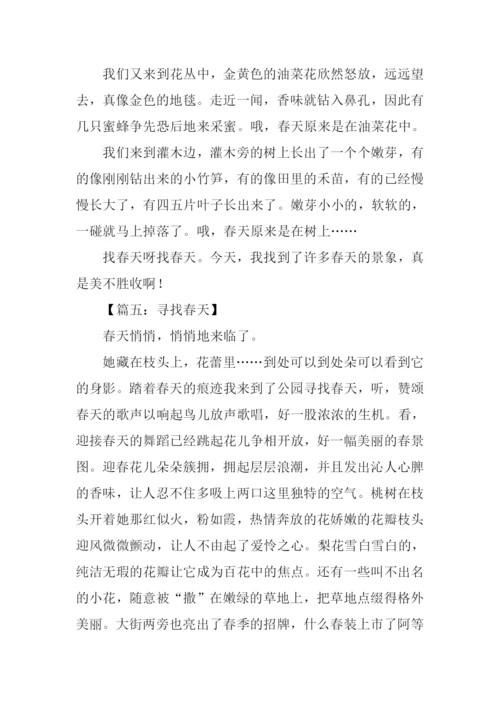 我们又来到花丛中，金黄色的油菜花欣然怒放，远远望去，真像金色的地毯。走近一闻，香味就钻入鼻孔，因此有几只蜜蜂争先恐后地来采蜜。哦，春天原来是在油菜花中。

我们来到灌木边，灌木旁的树上长出了一个个嫩芽，有的像刚刚钻出来的小竹笋，有的像田里的禾苗，有的已经慢慢长大了，有四五片叶子长出来了。嫩芽小小的，软软的，一碰就马上掉落了。哦，春天原来是在树上……

找春天呀找春天。今天，我找到了许多春天的景象，真是美不胜收啊！

【篇五：寻找春天】

春天悄悄，悄悄地来临了。

她藏在枝头上，花蕾里……到处可以到处朵可以看到它的身影。踏着春天的痕迹我来到了公园寻找春天，听，赞颂春天的歌声以响起鸟儿放声歌唱，好一股浓浓的生机。看，迎接春天的舞蹈已经跳起花儿争相开放，好一幅美丽的春景图。迎春花儿朵朵簇拥，拥起层层浪潮，并且发出沁人心脾的香味，让人忍不住多吸上两口这里独特的空气。桃树在枝头开着她那红似火，粉如霞，热情奔放的花娇嫩的花瓣枝头迎风微微颤动，让人不由起了爱怜之心。梨花雪白雪白的，纯洁无瑕的花瓣让它成为百花中的焦点。还有一些叫不出名的小花，随意被“撒”在嫩绿的草地上，把草地点缀得格外美丽。大街两旁也亮出了春季的招牌，什么春装上市了阿等